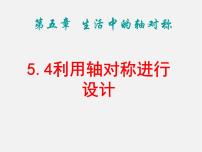 第五章　生活中的轴对称

5. 4利用轴对称进行设计